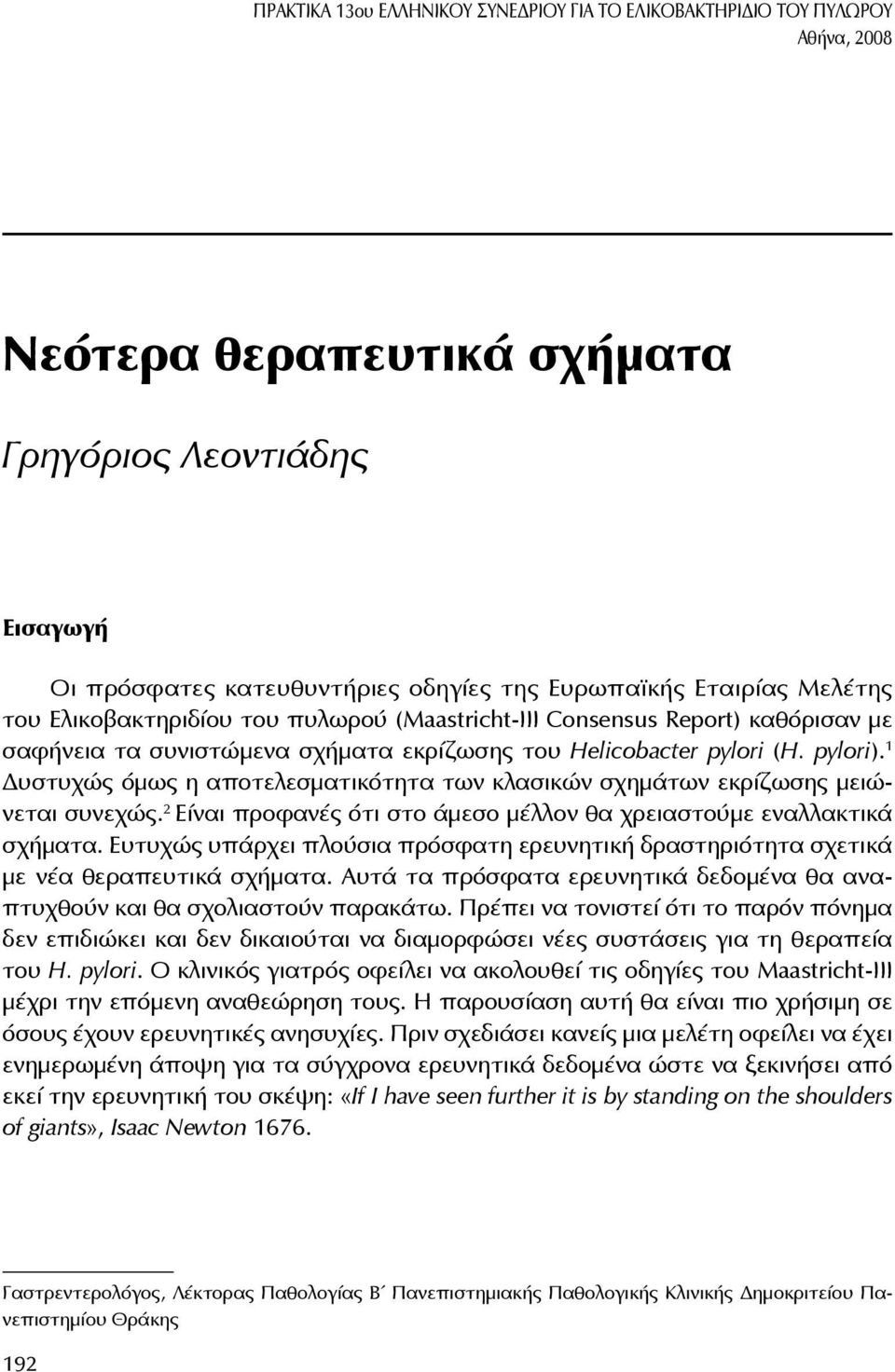 ΠΡΑΚΤΙΚΑ 13ου ΕΛΛΗΝΙΚΟΥ ΣΥΝΕΔΡΙΟΥ ΓΙΑ ΤΟ ΕΛΙΚΟΒΑΚΤΗΡΙΔΙΟ ΤΟΥ ΠΥΛΩΡΟΥ
Αθήνα, 2008

Νεότερα θεραπευτικά σχήματα

Γρηγόριος Λεοντιάδης

Εισαγωγή

Οι πρόσφατες κατευθυντήριες οδηγίες της Ευρωπαϊκής Εταιρίας Μελέτης του Ελικοβακτηριδίου του πυλωρού (Maastricht-III Consensus Report) καθόρισαν με σαφήνεια τα συνιστώμενα σχήματα εκρίζωσης του Helicobacter pylori (H. pylori).$^1$ Δυστυχώς όμως η αποτελεσματικότητα των κλασικών σχημάτων εκρίζωσης μειώνεται συνεχώς.$^2$ Είναι προφανές ότι στο άμεσο μέλλον θα χρειαστούμε εναλλακτικά σχήματα. Ευτυχώς υπάρχει πλούσια πρόσφατη ερευνητική δραστηριότητα σχετικά με νέα θεραπευτικά σχήματα. Αυτά τα πρόσφατα ερευνητικά δεδομένα θα αναπτυχθούν και θα σχολιαστούν παρακάτω. Πρέπει να τονιστεί ότι το παρόν πόνημα δεν επιδιώκει και δεν δικαιούται να διαμορφώσει νέες συστάσεις για τη θεραπεία του H. pylori. Ο κλινικός γιατρός οφείλει να ακολουθεί τις οδηγίες του Maastricht-III μέχρι την επόμενη αναθεώρηση τους. Η παρουσίαση αυτή θα είναι πιο χρήσιμη σε όσους έχουν ερευνητικές ανησυχίες. Πριν σχεδιάσει κανείς μια μελέτη οφείλει να έχει ενημερωμένη άποψη για τα σύγχρονα ερευνητικά δεδομένα ώστε να ξεκινήσει από εκεί την ερευνητική του σκέψη: «If I have seen further it is by standing on the shoulders of giants», Isaac Newton 1676.

Γαστρεντερολόγος, Λέκτορας Παθολογίας Β΄ Πανεπιστημιακής Παθολογικής Κλινικής Δημοκριτείου Πανεπιστημίου Θράκης

192